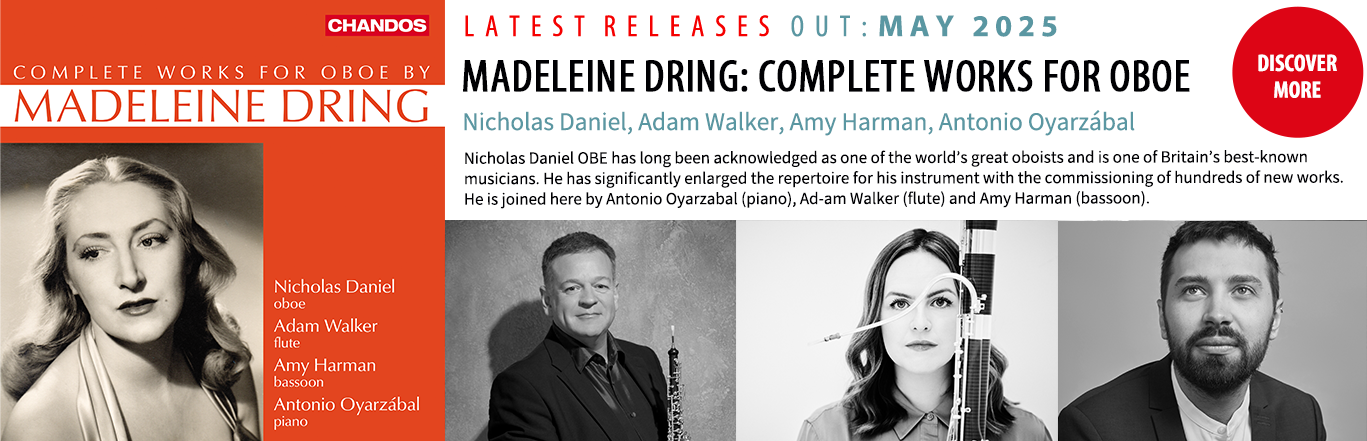 CHANDOS

COMPLETE WORKS FOR OBOE BY
MADELEINE DRING

Nicholas Daniel
oboe
Adam Walker
flute
Amy Harman
bassoon
Antonio Oyarzábal
piano

LATEST RELEASES OUT: MAY 2025

MADELEINE DRING: COMPLETE WORKS FOR OBOE

Nicholas Daniel, Adam Walker, Amy Harman, Antonio Oyarzábal

Nicholas Daniel OBE has long been acknowledged as one of the world's great oboists and is one of Britain's best-known musicians. He has significantly enlarged the repertoire for his instrument with the commissioning of hundreds of new works. He is joined here by Antonio Oyarzabal (piano), Ad-am Walker (flute) and Amy Harman (bassoon).

DISCOVER
MORE